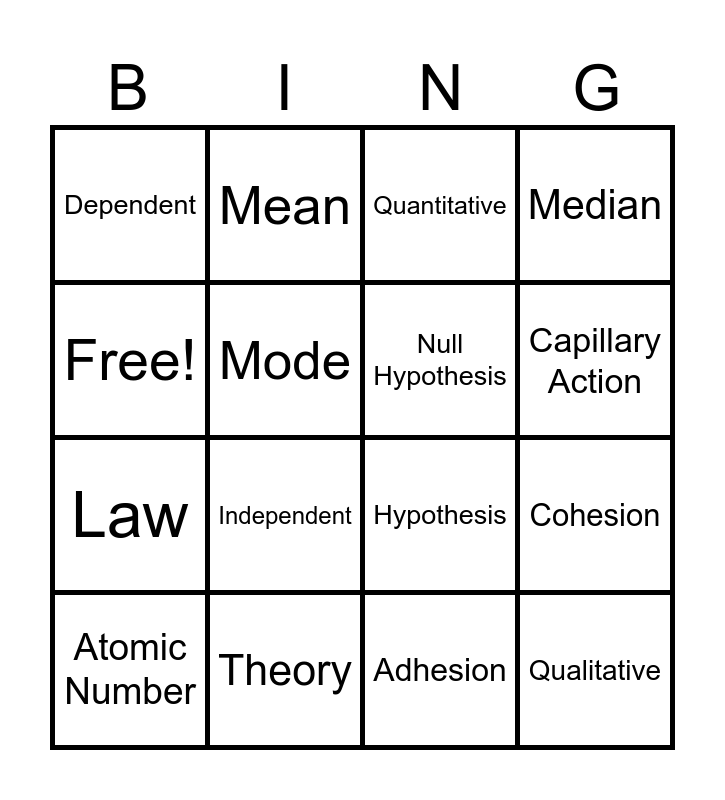 | B | I | N | G |
|---|---|---|---|
| Dependent | Mean | Quantitative | Median |
| Free! | Mode | Null Hypothesis | Capillary Action |
| Law | Independent | Hypothesis | Cohesion |
| Atomic Number | Theory | Adhesion | Qualitative |